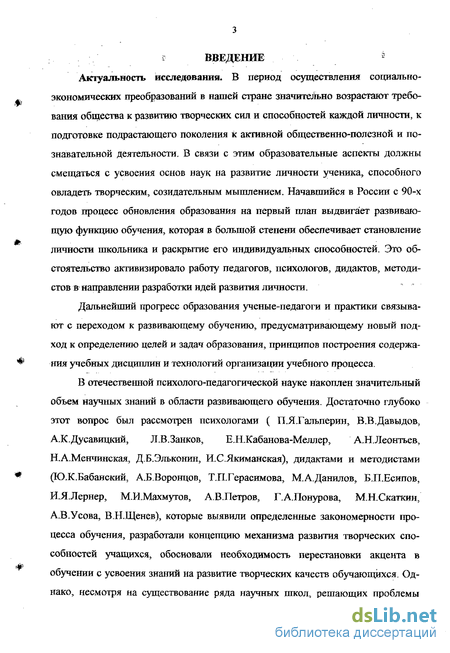 3

ВВЕДЕНИЕ

Актуальность исследования. В период осуществления социально-экономических преобразований в нашей стране значительно возрастают требования общества к развитию творческих сил и способностей каждой личности, к подготовке подрастающего поколения к активной общественно-полезной и познавательной деятельности. В связи с этим образовательные аспекты должны смещаться с усвоения основ наук на развитие личности ученика, способного овладеть творческим, созидательным мышлением. Начавшийся в России с 90-х годов процесс обновления образования на первый план выдвигает развивающую функцию обучения, которая в большой степени обеспечивает становление личности школьника и раскрытие его индивидуальных способностей. Это обстоятельство активизировало работу педагогов, психологов, дидактов, методистов в направлении разработки идей развития личности.

Дальнейший прогресс образования ученые-педагоги и практики связывают с переходом к развивающему обучению, предусматривающему новый подход к определению целей и задач образования, принципов построения содержания учебных дисциплин и технологий организации учебного процесса.

В отечественной психолого-педагогической науке накоплен значительный объем научных знаний в области развивающего обучения. Достаточно глубоко этот вопрос был рассмотрен психологами ( П.Я.Гальперин, В.В.Давыдов, А.К.Дусавицкий, Л.В.Занков, Е.Н.Кабанова-Меллер, А.Н.Леонтьев, Н.А.Менчинская, Д.Б.Эльконин, И.С.Якиманская), дидактами и методистами (Ю.К.Бабанский, А.Б.Воронцов, Т.П.Герасимова, М.А.Данилов, Б.П.Есипов, И.Я.Лернер, М.И.Махмутов, А.В.Петров, Г.А.Понурова, М.Н.Скаткин, А.В.Усова, В.Н.Щенев), которые выявили определенные закономерности процесса обучения, разработали концепцию механизма развития творческих способностей учащихся, обосновали необходимость перестановки акцента в обучении с усвоения знаний на развитие творческих качеств обучающихся. Однако, несмотря на существование ряда научных школ, решающих проблемы

dsLib.net
библиотека диссертаций